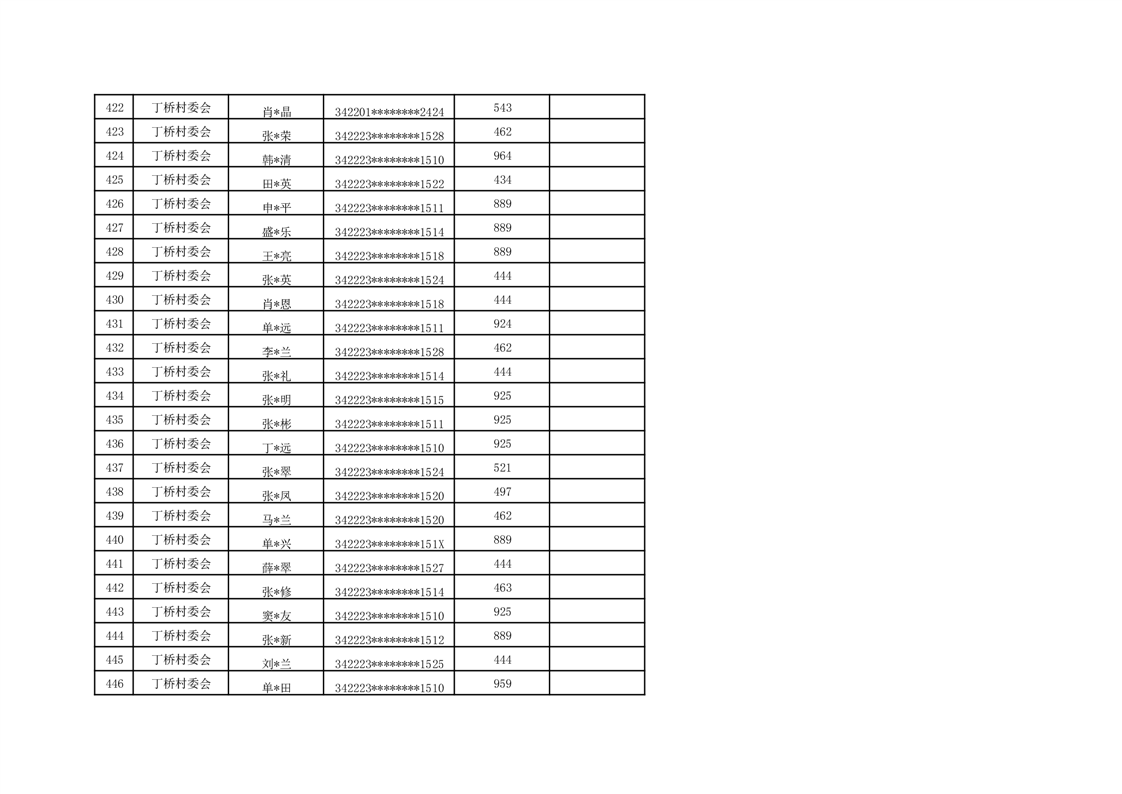 | 422 | 丁桥村委会 | 肖*晶 | 342201********2424 | 543 |  |
|---|---|---|---|---|---|
| 423 | 丁桥村委会 | 张*荣 | 342223********1528 | 462 |  |
| 424 | 丁桥村委会 | 韩*清 | 342223********1510 | 964 |  |
| 425 | 丁桥村委会 | 田*英 | 342223********1522 | 434 |  |
| 426 | 丁桥村委会 | 申*平 | 342223********1511 | 889 |  |
| 427 | 丁桥村委会 | 盛*乐 | 342223********1514 | 889 |  |
| 428 | 丁桥村委会 | 王*亮 | 342223********1518 | 889 |  |
| 429 | 丁桥村委会 | 张*英 | 342223********1524 | 444 |  |
| 430 | 丁桥村委会 | 肖*恩 | 342223********1518 | 444 |  |
| 431 | 丁桥村委会 | 单*远 | 342223********1511 | 924 |  |
| 432 | 丁桥村委会 | 李*兰 | 342223********1528 | 462 |  |
| 433 | 丁桥村委会 | 张*礼 | 342223********1514 | 444 |  |
| 434 | 丁桥村委会 | 张*明 | 342223********1515 | 925 |  |
| 435 | 丁桥村委会 | 张*彬 | 342223********1511 | 925 |  |
| 436 | 丁桥村委会 | 丁*远 | 342223********1510 | 925 |  |
| 437 | 丁桥村委会 | 张*翠 | 342223********1524 | 521 |  |
| 438 | 丁桥村委会 | 张*凤 | 342223********1520 | 497 |  |
| 439 | 丁桥村委会 | 马*兰 | 342223********1520 | 462 |  |
| 440 | 丁桥村委会 | 单*兴 | 342223********151X | 889 |  |
| 441 | 丁桥村委会 | 薛*翠 | 342223********1527 | 444 |  |
| 442 | 丁桥村委会 | 张*修 | 342223********1514 | 463 |  |
| 443 | 丁桥村委会 | 窦*友 | 342223********1510 | 925 |  |
| 444 | 丁桥村委会 | 张*新 | 342223********1512 | 889 |  |
| 445 | 丁桥村委会 | 刘*兰 | 342223********1525 | 444 |  |
| 446 | 丁桥村委会 | 单*田 | 342223********1510 | 959 |  |